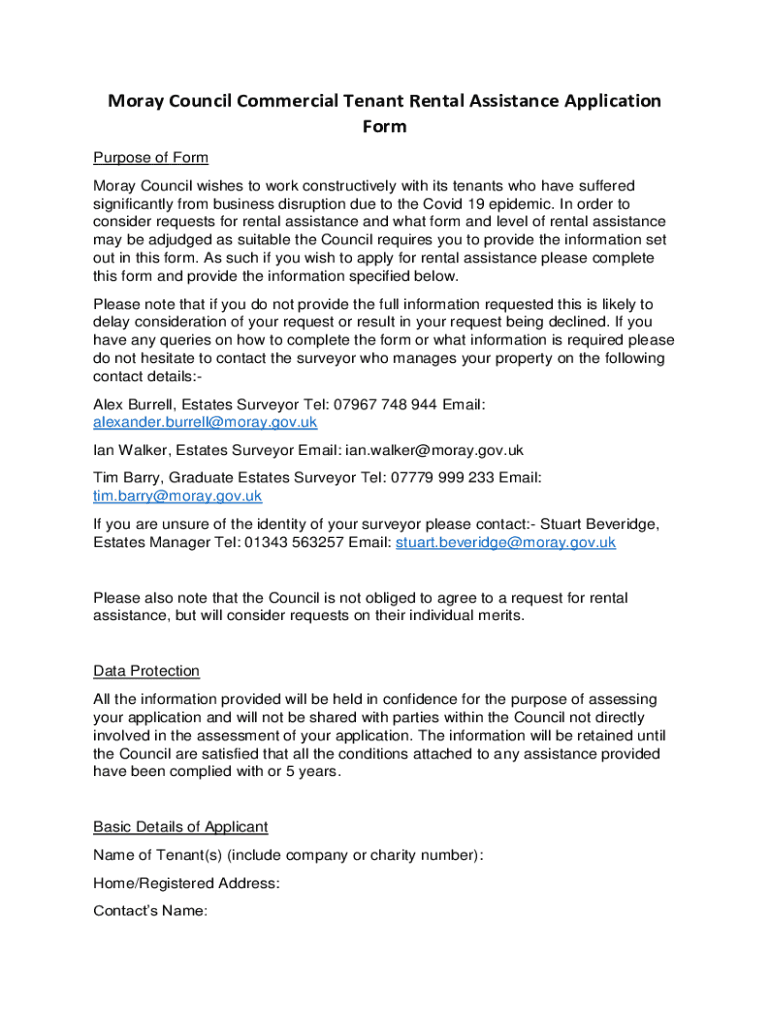 Moray Council Commercial Tenant Rental Assistance Application Form

Purpose of Form

Moray Council wishes to work constructively with its tenants who have suffered significantly from business disruption due to the Covid 19 epidemic. In order to consider requests for rental assistance and what form and level of rental assistance may be adjudged as suitable the Council requires you to provide the information set out in this form. As such if you wish to apply for rental assistance please complete this form and provide the information specified below.

Please note that if you do not provide the full information requested this is likely to delay consideration of your request or result in your request being declined. If you have any queries on how to complete the form or what information is required please do not hesitate to contact the surveyor who manages your property on the following contact details:-

Alex Burrell, Estates Surveyor Tel: 07967 748 944 Email: alexander.burrell@moray.gov.uk

Ian Walker, Estates Surveyor Email: ian.walker@moray.gov.uk

Tim Barry, Graduate Estates Surveyor Tel: 07779 999 233 Email: tim.barry@moray.gov.uk

If you are unsure of the identity of your surveyor please contact:- Stuart Beveridge, Estates Manager Tel: 01343 563257 Email: stuart.beveridge@moray.gov.uk

Please also note that the Council is not obliged to agree to a request for rental assistance, but will consider requests on their individual merits.

Data Protection

All the information provided will be held in confidence for the purpose of assessing your application and will not be shared with parties within the Council not directly involved in the assessment of your application. The information will be retained until the Council are satisfied that all the conditions attached to any assistance provided have been complied with or 5 years.

Basic Details of Applicant

Name of Tenant(s) (include company or charity number):

Home/Registered Address:

Contact's Name: